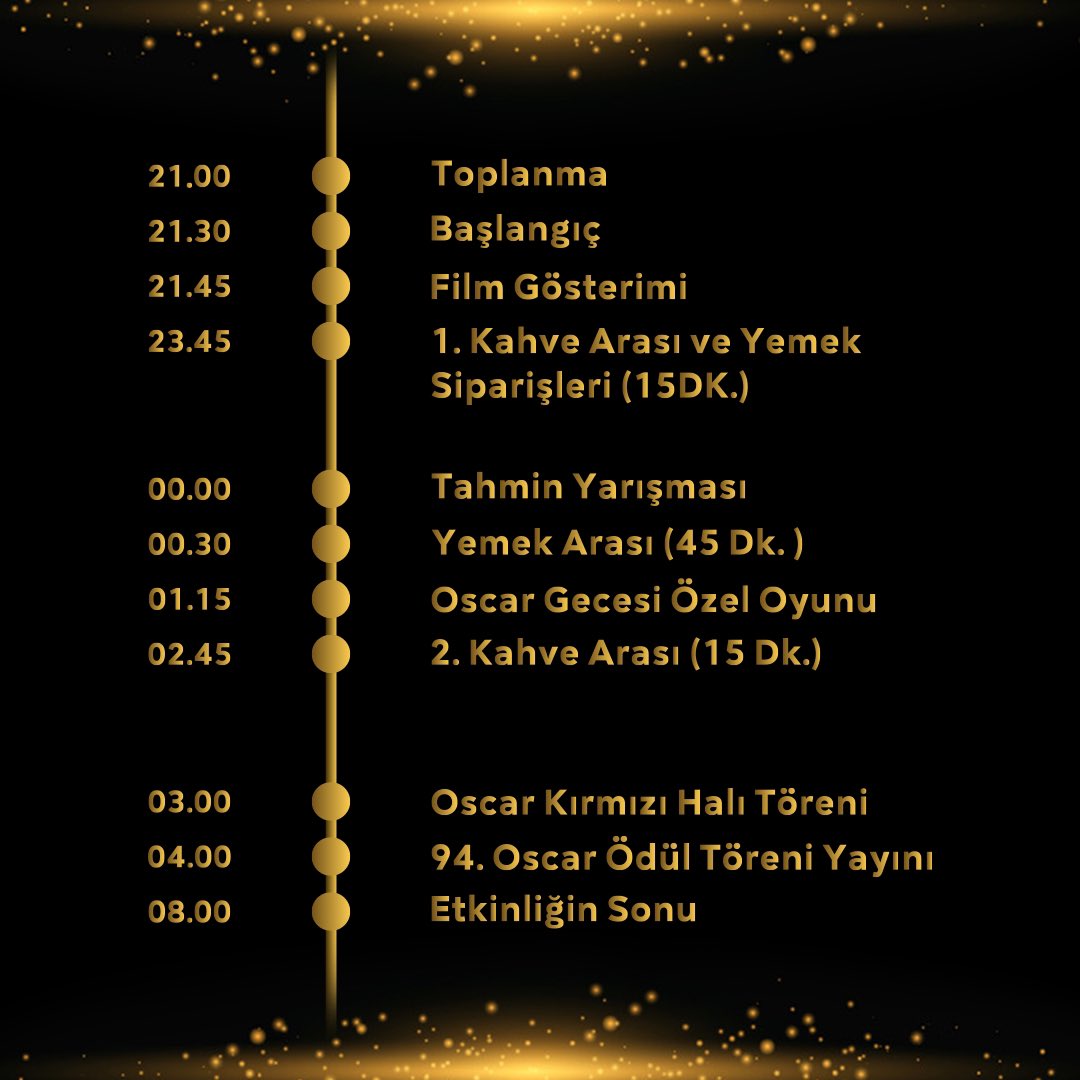 21.00 Toplanma
21.30 Başlangıç
21.45 Film Gösterimi
23.45 1. Kahve Arası ve Yemek Siparişleri (15DK.)

00.00 Tahmin Yarışması
00.30 Yemek Arası (45 Dk. )
01.15 Oscar Gecesi Özel Oyunu
02.45 2. Kahve Arası (15 Dk.)

03.00 Oscar Kırmızı Halı Töreni
04.00 94. Oscar Ödül Töreni Yayını
08.00 Etkinliğin Sonu